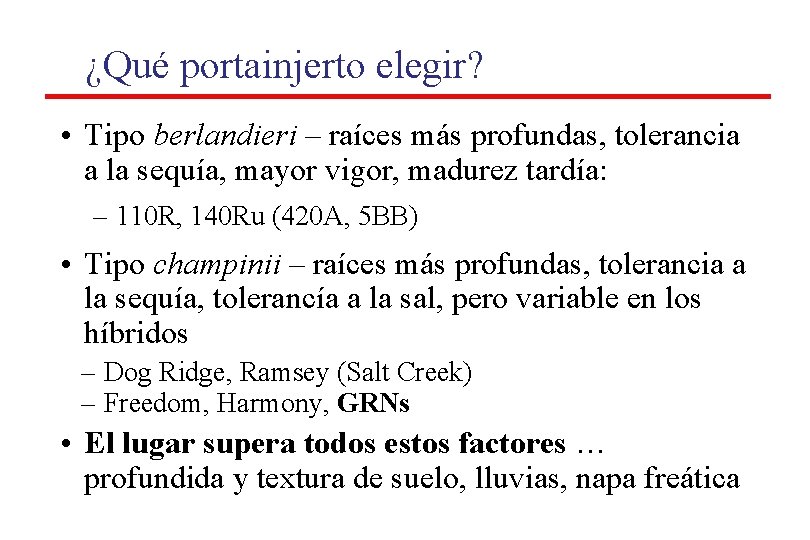 ¿Qué portainjerto elegir?

• Tipo berlandieri – raíces más profundas, tolerancia a la sequía, mayor vigor, madurez tardía:

– 110R, 140Ru (420A, 5BB)

• Tipo champinii – raíces más profundas, tolerancia a la sequía, tolerancía a la sal, pero variable en los híbridos

– Dog Ridge, Ramsey (Salt Creek)
– Freedom, Harmony, GRNs

• El lugar supera todos estos factores … profundida y textura de suelo, lluvias, napa freática